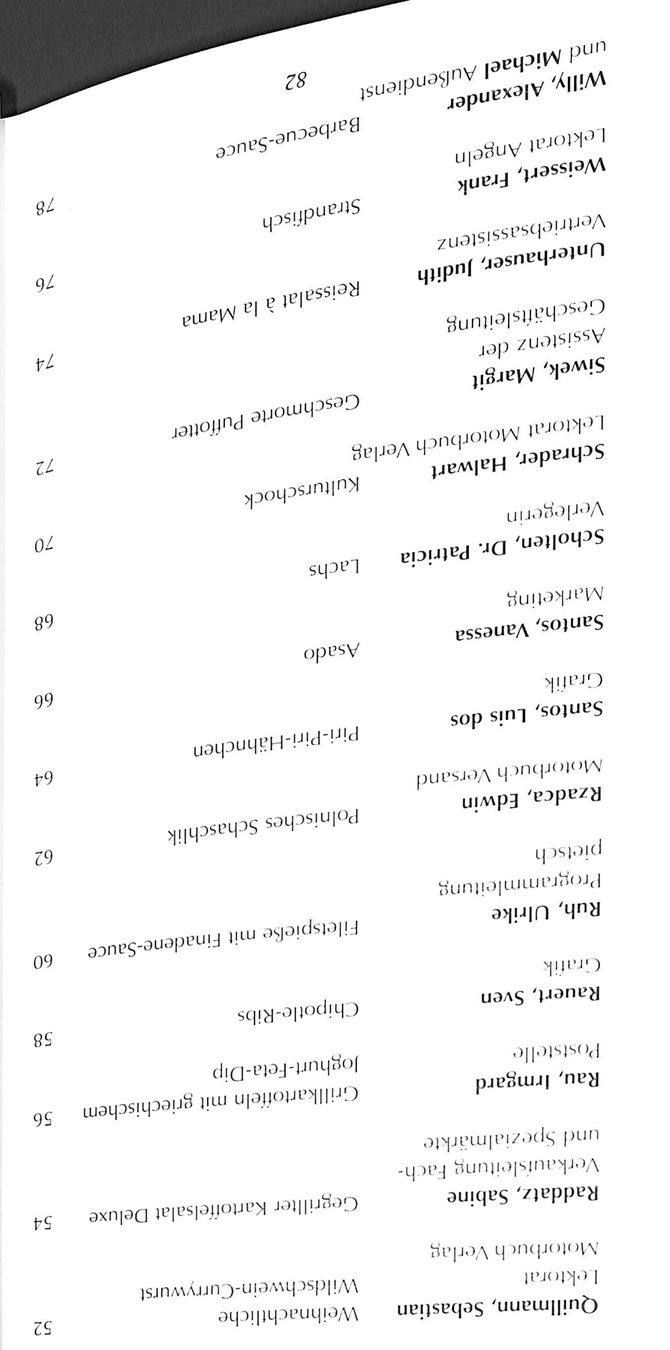 **Quillmann, Sebastian**
Lektorat
Motorbuch Verlag
Weihnachtliche Wildschwein-Currywurst 52

**Raddatz, Sabine**
Verkaufsleitung Fach- und Spezialmärkte
Gegrillter Kartoffelsalat Deluxe 54

**Rau, Irmgard**
Poststelle
Grillkartoffeln mit griechischem Joghurt-Feta-Dip 56

**Rauert, Sven**
Grafik
Chipotle-Ribs 58

**Ruh, Ulrike**
Programmleitung pietsch
Filetspieße mit Finadene-Sauce 60

**Rzadca, Edwin**
Motorbuch Versand
Polnisches Schaschlik 62

**Santos, Luis dos**
Grafik
Piri-Piri-Hähnchen 64

**Santos, Vanessa**
Marketing
Asado 66

**Scholten, Dr. Patricia**
Verlegerin
Lachs 68

**Schrader, Halwart**
Lektorat Motorbuch Verlag
Kulturschock 70

**Siwek, Margit**
Assistenz der Geschäftsleitung
Geschmorte Puffotter 72

**Unterhauser, Judith**
Vertriebsassistenz
Reissalat à la Mama 74

**Weissert, Frank**
Lektorat Angeln
Strandfisch 76

**Willy, Alexander und Michael** Außendienst
Barbecue-Sauce 78

82